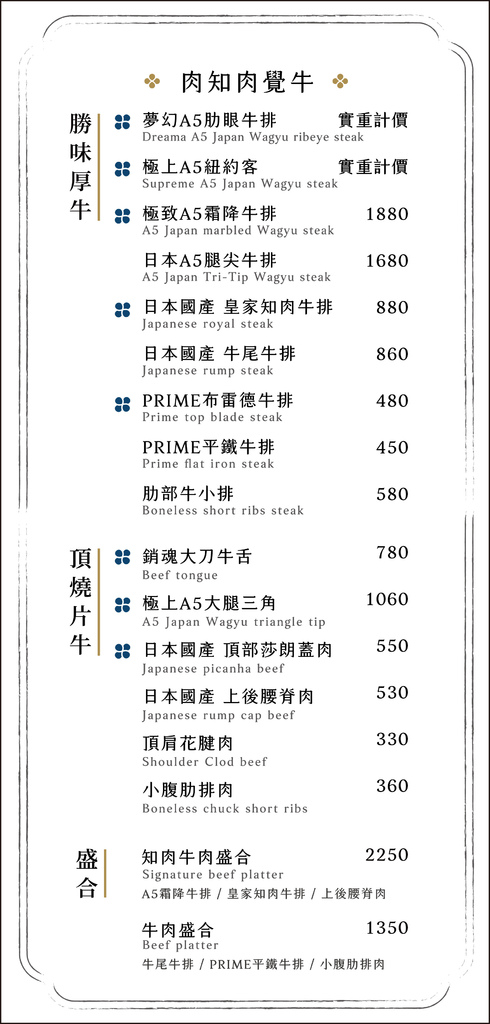 肉知肉覺牛

勝味厚牛

夢幻A5肋眼牛排 實重計價
Dreama A5 Japan Wagyu ribeye steak

極上A5紐約客 實重計價
Supreme A5 Japan Wagyu steak

極致A5霜降牛排 1880
A5 Japan marbled Wagyu steak

日本A5腿尖牛排 1680
A5 Japan Tri-Tip Wagyu steak

日本國產 皇家知肉牛排 880
Japanese royal steak

日本國產 牛尾牛排 860
Japanese rump steak

PRIME布雷德牛排 480
Prime top blade steak

PRIME平鐵牛排 450
Prime flat iron steak

肋部牛小排 580
Boneless short ribs steak

頂燒片牛

銷魂大刀牛舌 780
Beef tongue

極上A5大腿三角 1060
A5 Japan Wagyu triangle tip

日本國產 頂部莎朗蓋肉 550
Japanese picanha beef

日本國產 上後腰脊肉 530
Japanese rump cap beef

頂肩花腱肉 330
Shoulder Clod beef

小腹肋排肉 360
Boneless chuck short ribs

盛合

知肉牛肉盛合 2250
Signature beef platter
A5霜降牛排 / 皇家知肉牛排 / 上後腰脊肉

牛肉盛合 1350
Beef platter
牛尾牛排 / PRIME平鐵牛排 / 小腹肋排肉